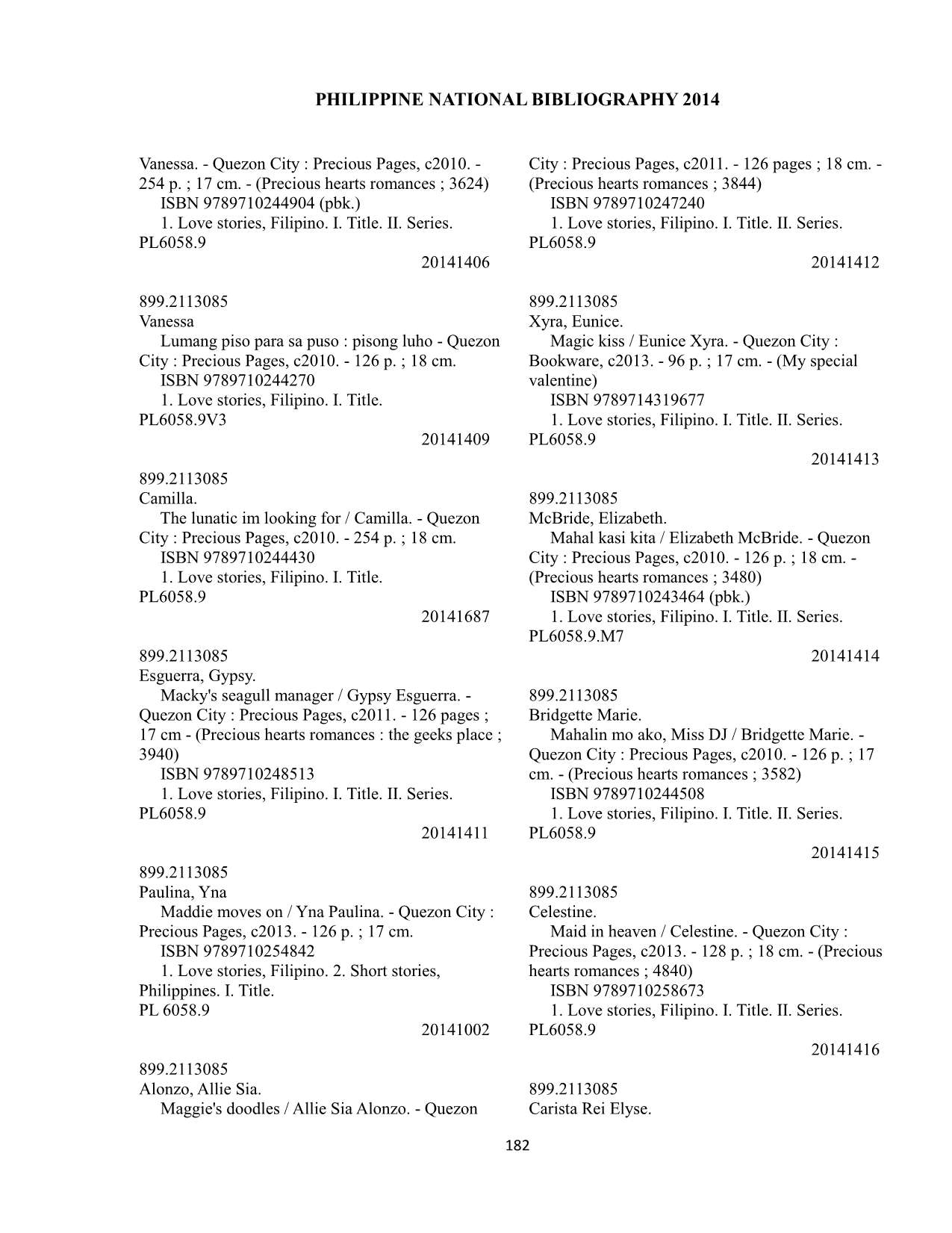 PHILIPPINE NATIONAL BIBLIOGRAPHY 2014

Vanessa. - Quezon City : Precious Pages, c2010. - 254 p. ; 17 cm. - (Precious hearts romances ; 3624)
ISBN 9789710244904 (pbk.)
1. Love stories, Filipino. I. Title. II. Series.
PL6058.9
20141406

899.2113085
Vanessa
Lumang piso para sa puso : pisong luho - Quezon City : Precious Pages, c2010. - 126 p. ; 18 cm.
ISBN 9789710244270
1. Love stories, Filipino. I. Title.
PL6058.9V3
20141409

899.2113085
Camilla.
The lunatic im looking for / Camilla. - Quezon City : Precious Pages, c2010. - 254 p. ; 18 cm.
ISBN 9789710244430
1. Love stories, Filipino. I. Title.
PL6058.9
20141687

899.2113085
Esguerra, Gypsy.
Macky's seagull manager / Gypsy Esguerra. - Quezon City : Precious Pages, c2011. - 126 pages ; 17 cm - (Precious hearts romances : the geeks place ; 3940)
ISBN 9789710248513
1. Love stories, Filipino. I. Title. II. Series.
PL6058.9
20141411

899.2113085
Paulina, Yna
Maddie moves on / Yna Paulina. - Quezon City : Precious Pages, c2013. - 126 p. ; 17 cm.
ISBN 9789710254842
1. Love stories, Filipino. 2. Short stories, Philippines. I. Title.
PL 6058.9
20141002

899.2113085
Alonzo, Allie Sia.
Maggie's doodles / Allie Sia Alonzo. - Quezon City : Precious Pages, c2011. - 126 pages ; 18 cm. - (Precious hearts romances ; 3844)
ISBN 9789710247240
1. Love stories, Filipino. I. Title. II. Series.
PL6058.9
20141412

899.2113085
Xyra, Eunice.
Magic kiss / Eunice Xyra. - Quezon City : Bookware, c2013. - 96 p. ; 17 cm. - (My special valentine)
ISBN 9789714319677
1. Love stories, Filipino. I. Title. II. Series.
PL6058.9
20141413

899.2113085
McBride, Elizabeth.
Mahal kasi kita / Elizabeth McBride. - Quezon City : Precious Pages, c2010. - 126 p. ; 18 cm. - (Precious hearts romances ; 3480)
ISBN 9789710243464 (pbk.)
1. Love stories, Filipino. I. Title. II. Series.
PL6058.9.M7
20141414

899.2113085
Bridgette Marie.
Mahalin mo ako, Miss DJ / Bridgette Marie. - Quezon City : Precious Pages, c2010. - 126 p. ; 17 cm. - (Precious hearts romances ; 3582)
ISBN 9789710244508
1. Love stories, Filipino. I. Title. II. Series.
PL6058.9
20141415

899.2113085
Celestine.
Maid in heaven / Celestine. - Quezon City : Precious Pages, c2013. - 128 p. ; 18 cm. - (Precious hearts romances ; 4840)
ISBN 9789710258673
1. Love stories, Filipino. I. Title. II. Series.
PL6058.9
20141416

899.2113085
Carista Rei Elyse.

182